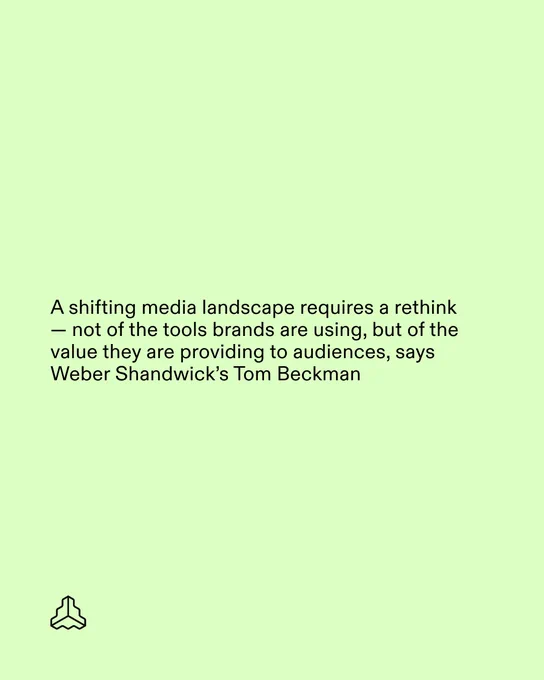 A shifting media landscape requires a rethink — not of the tools brands are using, but of the value they are providing to audiences, says Weber Shandwick's Tom Beckman